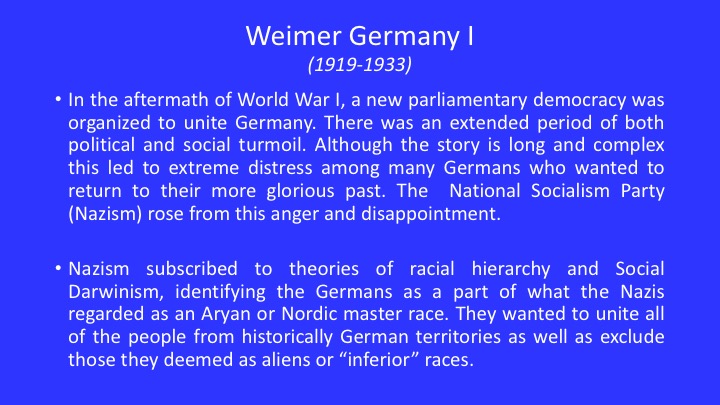 Weimer Germany I
(1919-1933)

• In the aftermath of World War I, a new parliamentary democracy was organized to unite Germany. There was an extended period of both political and social turmoil. Although the story is long and complex this led to extreme distress among many Germans who wanted to return to their more glorious past. The National Socialism Party (Nazism) rose from this anger and disappointment.

• Nazism subscribed to theories of racial hierarchy and Social Darwinism, identifying the Germans as a part of what the Nazis regarded as an Aryan or Nordic master race. They wanted to unite all of the people from historically German territories as well as exclude those they deemed as aliens or “inferior” races.